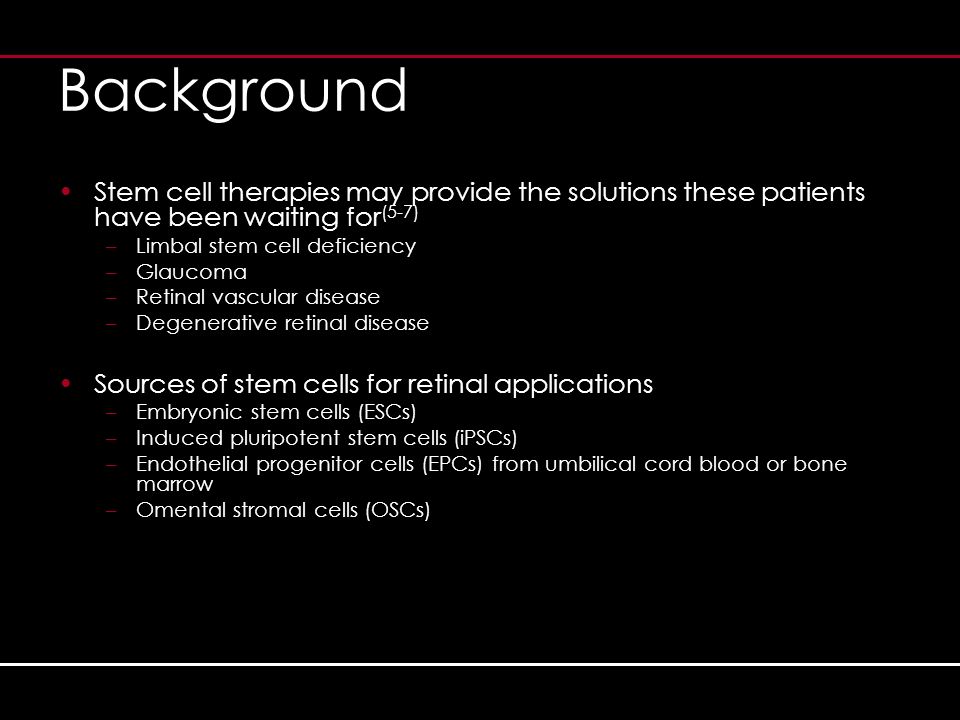 Background

• Stem cell therapies may provide the solutions these patients have been waiting for$^{(5-7)}$
– Limbal stem cell deficiency
– Glaucoma
– Retinal vascular disease
– Degenerative retinal disease

• Sources of stem cells for retinal applications
– Embryonic stem cells (ESCs)
– Induced pluripotent stem cells (iPSCs)
– Endothelial progenitor cells (EPCs) from umbilical cord blood or bone marrow
– Omental stromal cells (OSCs)